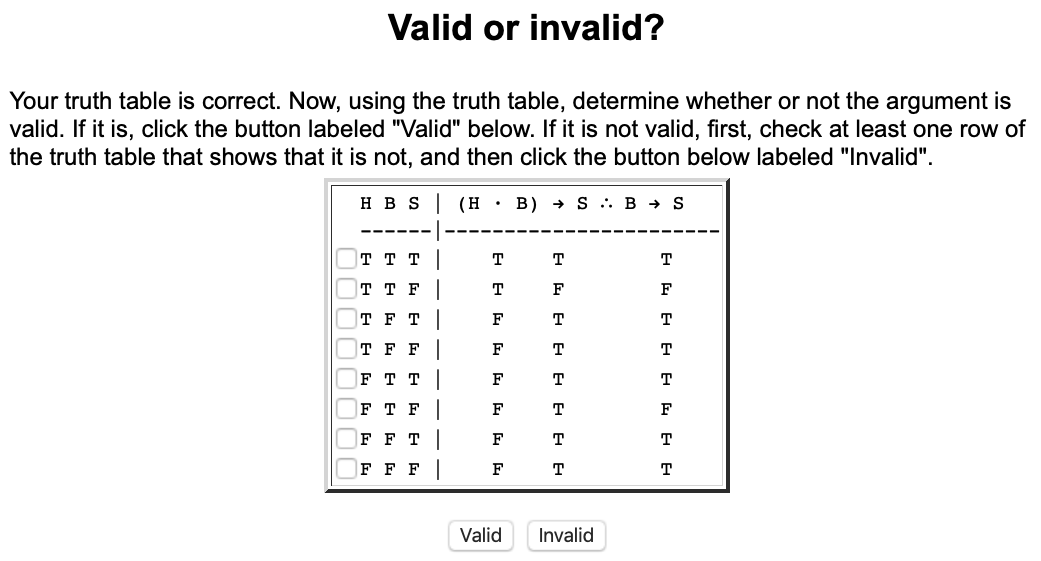 Valid or invalid?

Your truth table is correct. Now, using the truth table, determine whether or not the argument is valid. If it is, click the button labeled "Valid" below. If it is not valid, first, check at least one row of the truth table that shows that it is not, and then click the button below labeled "Invalid".

| H B S | (H · B) | → S | ∴ B → S |
|---|---|---|---|
| T T T | T | T | T |
| T T F | T | F | F |
| T F T | F | T | T |
| T F F | F | T | T |
| F T T | F | T | T |
| F T F | F | T | F |
| F F T | F | T | T |
| F F F | F | T | T |

Valid Invalid